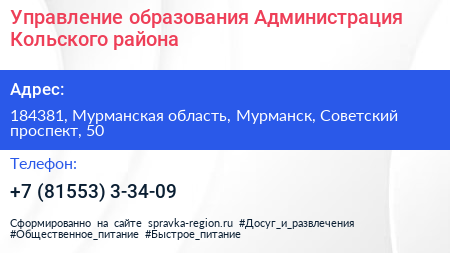 Управление образования Администрация Кольского района

Адрес:

184381, Мурманская область, Мурманск, Советский проспект, 50

Телефон:

+7 (81553) 3-34-09

Сформированно на сайте spravka-region.ru #Досуг_и_развлечения #Общественное_питание #Быстрое_питание